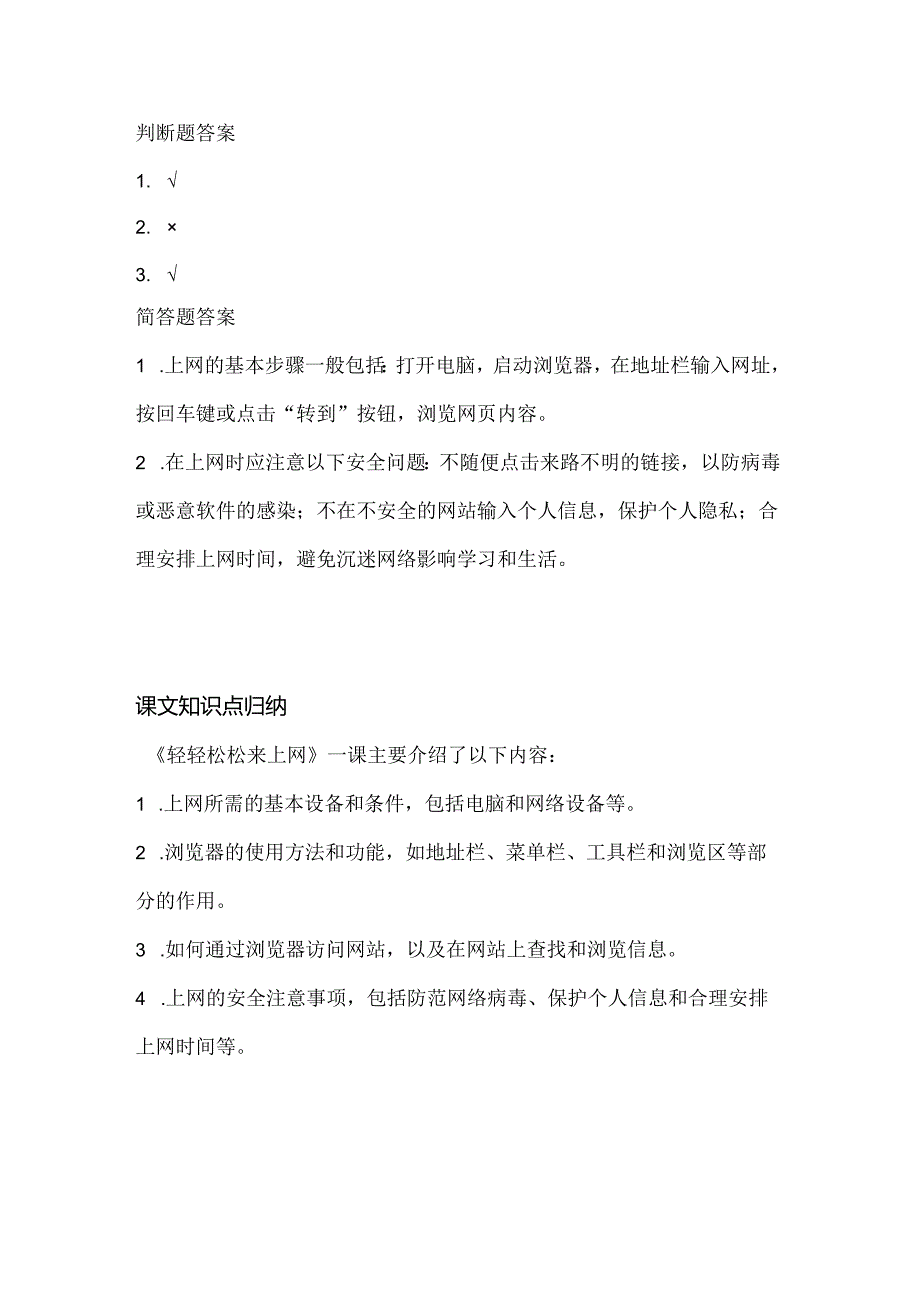 判断题答案

1. √

2. ×

3. √

简答题答案

1 .上网的基本步骤一般包括:打开电脑，启动浏览器，在地址栏输入网址，按回车键或点击“转到”按钮，浏览网页内容。

2 .在上网时应注意以下安全问题:不随便点击来路不明的链接，以防病毒或恶意软件的感染；不在不安全的网站输入个人信息，保护个人隐私；合理安排上网时间，避免沉迷网络影响学习和生活。

课文知识点归纳

《轻轻松松来上网》一课主要介绍了以下内容：

1 .上网所需的基本设备和条件，包括电脑和网络设备等。

2 .浏览器的使用方法和功能，如地址栏、菜单栏、工具栏和浏览区等部分的作用。

3 .如何通过浏览器访问网站，以及在网站上查找和浏览信息。

4 .上网的安全注意事项，包括防范网络病毒、保护个人信息和合理安排上网时间等。